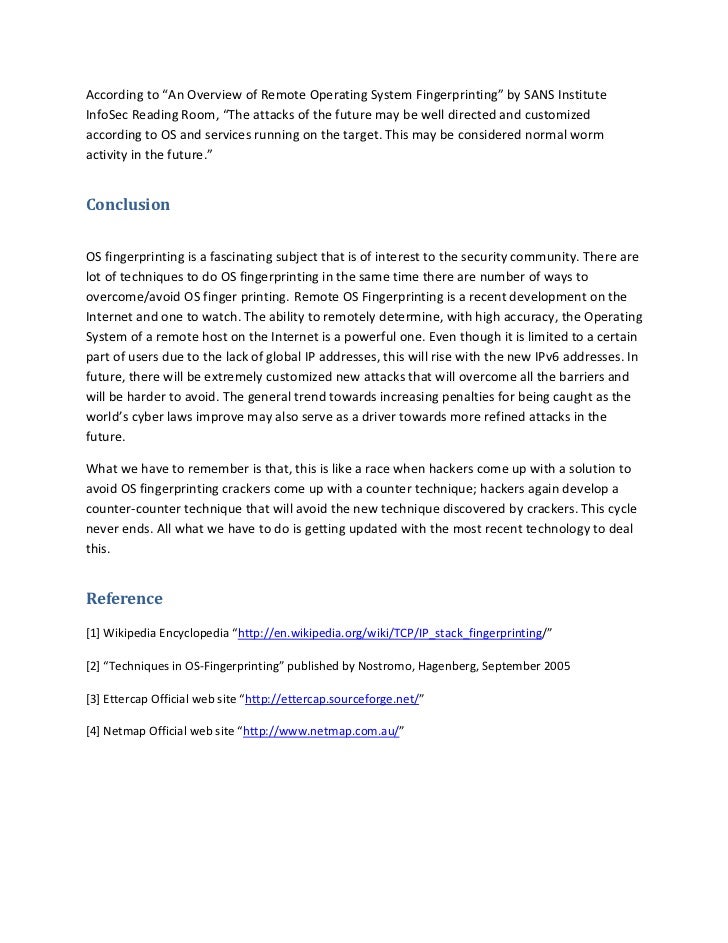 According to “An Overview of Remote Operating System Fingerprinting” by SANS Institute InfoSec Reading Room, “The attacks of the future may be well directed and customized according to OS and services running on the target. This may be considered normal worm activity in the future.”

Conclusion

OS fingerprinting is a fascinating subject that is of interest to the security community. There are lot of techniques to do OS fingerprinting in the same time there are number of ways to overcome/avoid OS finger printing. Remote OS Fingerprinting is a recent development on the Internet and one to watch. The ability to remotely determine, with high accuracy, the Operating System of a remote host on the Internet is a powerful one. Even though it is limited to a certain part of users due to the lack of global IP addresses, this will rise with the new IPv6 addresses. In future, there will be extremely customized new attacks that will overcome all the barriers and will be harder to avoid. The general trend towards increasing penalties for being caught as the world’s cyber laws improve may also serve as a driver towards more refined attacks in the future.

What we have to remember is that, this is like a race when hackers come up with a solution to avoid OS fingerprinting crackers come up with a counter technique; hackers again develop a counter-counter technique that will avoid the new technique discovered by crackers. This cycle never ends. All what we have to do is getting updated with the most recent technology to deal this.

Reference

[1] Wikipedia Encyclopedia “http://en.wikipedia.org/wiki/TCP/IP_stack_fingerprinting/”

[2] “Techniques in OS-Fingerprinting” published by Nostromo, Hagenberg, September 2005

[3] Ettercap Official web site “http://ettercap.sourceforge.net/”

[4] Netmap Official web site “http://www.netmap.com.au/”